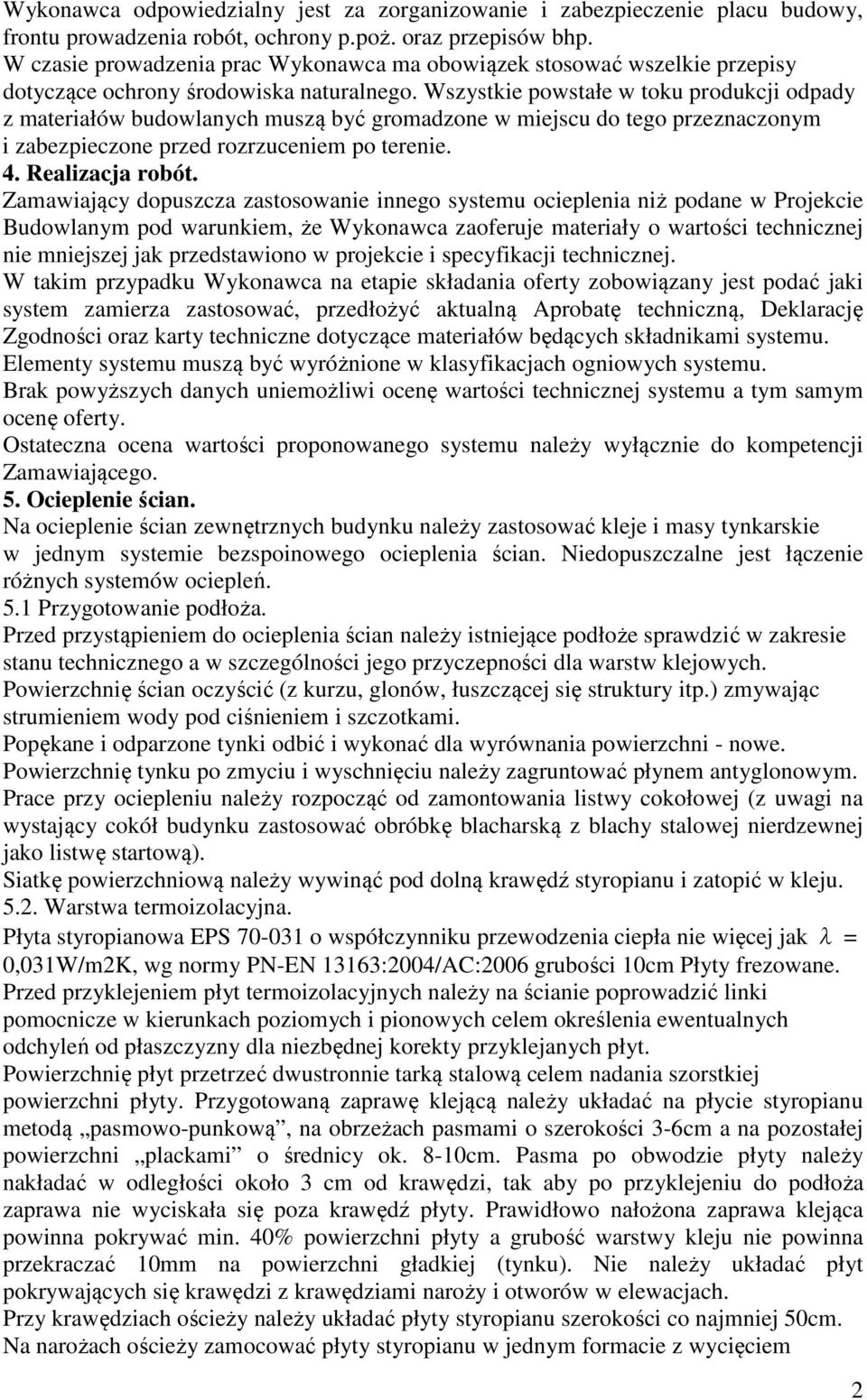 Wykonawca odpowiedzialny jest za zorganizowanie i zabezpieczenie placu budowy, frontu prowadzenia robót, ochrony p.poż. oraz przepisów bhp.
W czasie prowadzenia prac Wykonawca ma obowiązek stosować wszelkie przepisy dotyczące ochrony środowiska naturalnego. Wszystkie powstałe w toku produkcji odpady z materiałów budowlanych muszą być gromadzone w miejscu do tego przeznaczonym i zabezpieczone przed rozrzuceniem po terenie.
4. Realizacja robót.
Zamawiający dopuszcza zastosowanie innego systemu ocieplenia niż podane w Projekcie Budowlanym pod warunkiem, że Wykonawca zaoferuje materiały o wartości technicznej nie mniejszej jak przedstawiono w projekcie i specyfikacji technicznej.
W takim przypadku Wykonawca na etapie składania oferty zobowiązany jest podać jaki system zamierza zastosować, przedłożyć aktualną Aprobatę techniczną, Deklarację Zgodności oraz karty techniczne dotyczące materiałów będących składnikami systemu.
Elementy systemu muszą być wyróżnione w klasyfikacjach ogniowych systemu.
Brak powyższych danych uniemożliwi ocenę wartości technicznej systemu a tym samym ocenę oferty.
Ostateczna ocena wartości proponowanego systemu należy wyłącznie do kompetencji Zamawiającego.
5. Ocieplenie ścian.
Na ocieplenie ścian zewnętrznych budynku należy zastosować kleje i masy tynkarskie w jednym systemie bezspoinowego ocieplenia ścian. Niedopuszczalne jest łączenie różnych systemów ociepleń.
5.1 Przygotowanie podłoża.
Przed przystąpieniem do ocieplenia ścian należy istniejące podłoże sprawdzić w zakresie stanu technicznego a w szczególności jego przyczepności dla warstw klejowych.
Powierzchnię ścian oczyścić (z kurzu, glonów, łuszczącej się struktury itp.) zmywając strumieniem wody pod ciśnieniem i szczotkami.
Popękane i odparzone tynki odbić i wykonać dla wyrównania powierzchni - nowe.
Powierzchnię tynku po zmyciu i wyschnięciu należy zagruntować płynem antyglonowym.
Prace przy ociepleniu należy rozpocząć od zamontowania listwy cokołowej (z uwagi na wystający cokół budynku zastosować obróbkę blacharską z blachy stalowej nierdzewnej jako listwę startową).
Siatkę powierzchniową należy wywinąć pod dolną krawędź styropianu i zatopić w kleju.
5.2. Warstwa termoizolacyjna.
Płyta styropianowa EPS 70-031 o współczynniku przewodzenia ciepła nie więcej jak $\lambda$ = 0,031W/m2K, wg normy PN-EN 13163:2004/AC:2006 grubości 10cm Płyty frezowane.
Przed przyklejeniem płyt termoizolacyjnych należy na ścianie poprowadzić linki pomocnicze w kierunkach poziomych i pionowych celem określenia ewentualnych odchyleń od płaszczyzny dla niezbędnej korekty przyklejanych płyt.
Powierzchnię płyt przetrzeć dwustronnie tarką stalową celem nadania szorstkiej powierzchni płyty. Przygotowaną zaprawę klejącą należy układać na płycie styropianu metodą „pasmowo-punkową”, na obrzeżach pasmami o szerokości 3-6cm a na pozostałej powierzchni „plackami” o średnicy ok. 8-10cm. Pasma po obwodzie płyty należy nakładać w odległości około 3 cm od krawędzi, tak aby po przyklejeniu do podłoża zaprawa nie wyciskała się poza krawędź płyty. Prawidłowo nałożona zaprawa klejąca powinna pokrywać min. 40% powierzchni płyty a grubość warstwy kleju nie powinna przekraczać 10mm na powierzchni gładkiej (tynku). Nie należy układać płyt pokrywających się krawędzi z krawędziami naroży i otworów w elewacjach.
Przy krawędziach ościeży należy układać płyty styropianu szerokości co najmniej 50cm.
Na narożach ościeży zamocować płyty styropianu w jednym formacie z wycięciem
2